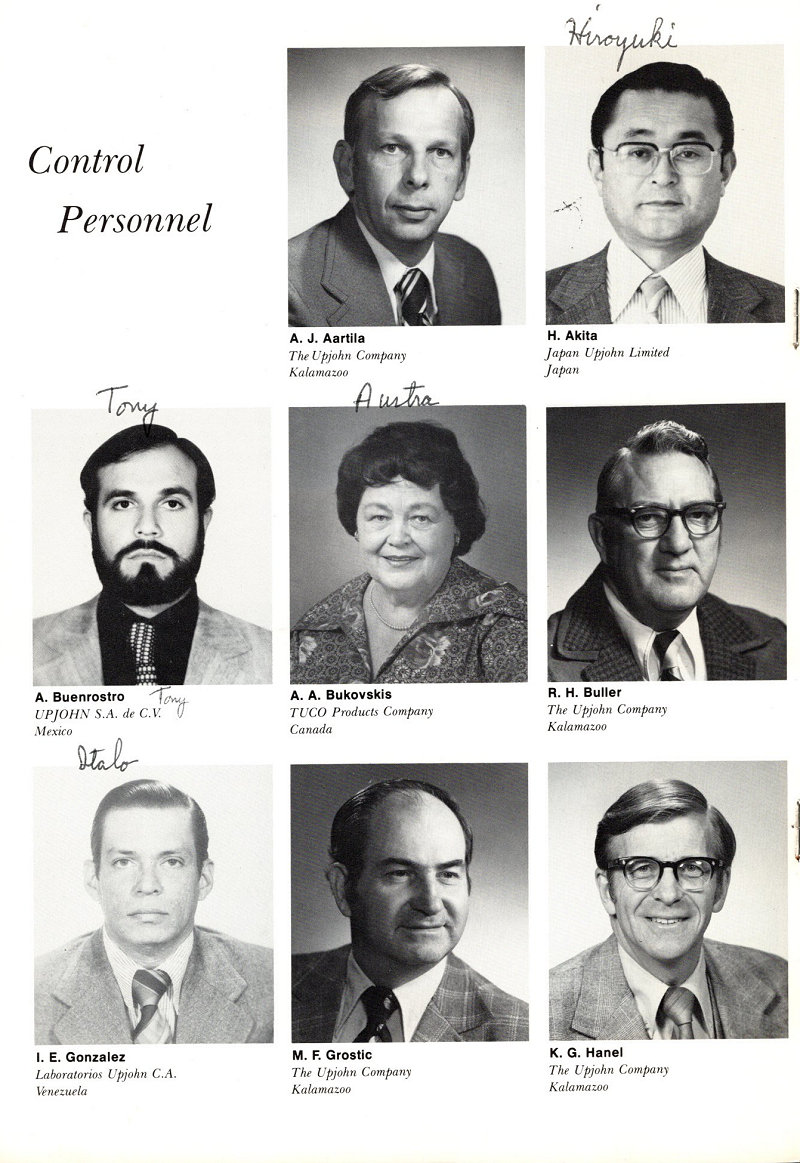 Control Personnel

Hiroyuki

A. J. Aartila
The Upjohn Company
Kalamazoo

H. Akita
Japan Upjohn Limited
Japan

Tony

Austra

A. Buenrostro
Tony
UPJOHN S.A. de C.V.
Mexico

A. A. Bukovskis
TUCO Products Company
Canada

R. H. Buller
The Upjohn Company
Kalamazoo

Italo

I. E. Gonzalez
Laboratorios Upjohn C.A.
Venezuela

M. F. Grostic
The Upjohn Company
Kalamazoo

K. G. Hanel
The Upjohn Company
Kalamazoo